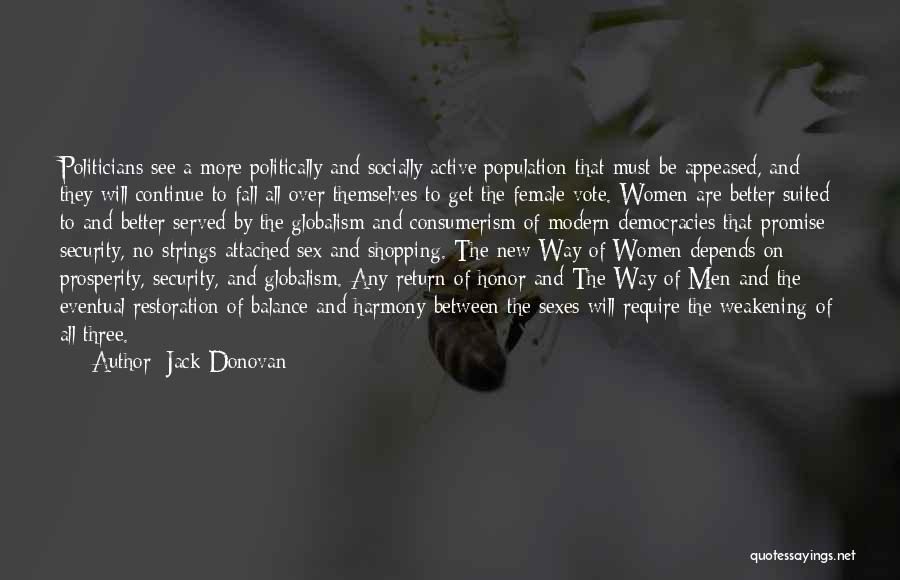 Politicians see a more politically and socially active population that must be appeased, and they will continue to fall all over themselves to get the female vote. Women are better suited to and better served by the globalism and consumerism of modern democracies that promise security, no strings attached sex and shopping. The new Way of Women depends on prosperity, security, and globalism. Any return of honor and The Way of Men and the eventual restoration of balance and harmony between the sexes will require the weakening of all three.

Author: Jack Donovan

quotessayings.net